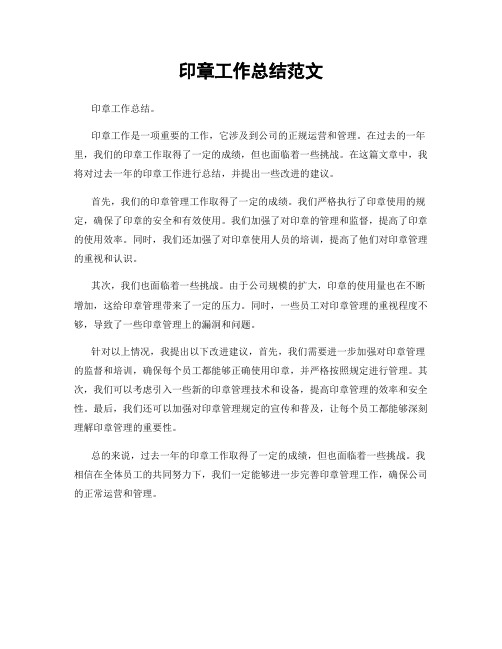 印章工作总结范文

印章工作总结。

印章工作是一项重要的工作，它涉及到公司的正规运营和管理。在过去的一年里，我们的印章工作取得了一定的成绩，但也面临着一些挑战。在这篇文章中，我将对过去一年的印章工作进行总结，并提出一些改进的建议。

首先，我们的印章管理工作取得了一定的成绩。我们严格执行了印章使用的规定，确保了印章的安全和有效使用。我们加强了对印章的管理和监督，提高了印章的使用效率。同时，我们还加强了对印章使用人员的培训，提高了他们对印章管理的重视和认识。

其次，我们也面临着一些挑战。由于公司规模的扩大，印章的使用量也在不断增加，这给印章管理带来了一定的压力。同时，一些员工对印章管理的重视程度不够，导致了一些印章管理上的漏洞和问题。

针对以上情况，我提出以下改进建议，首先，我们需要进一步加强对印章管理的监督和培训，确保每个员工都能够正确使用印章，并严格按照规定进行管理。其次，我们可以考虑引入一些新的印章管理技术和设备，提高印章管理的效率和安全性。最后，我们还可以加强对印章管理规定的宣传和普及，让每个员工都能够深刻理解印章管理的重要性。

总的来说，过去一年的印章工作取得了一定的成绩，但也面临着一些挑战。我相信在全体员工的共同努力下，我们一定能够进一步完善印章管理工作，确保公司的正常运营和管理。